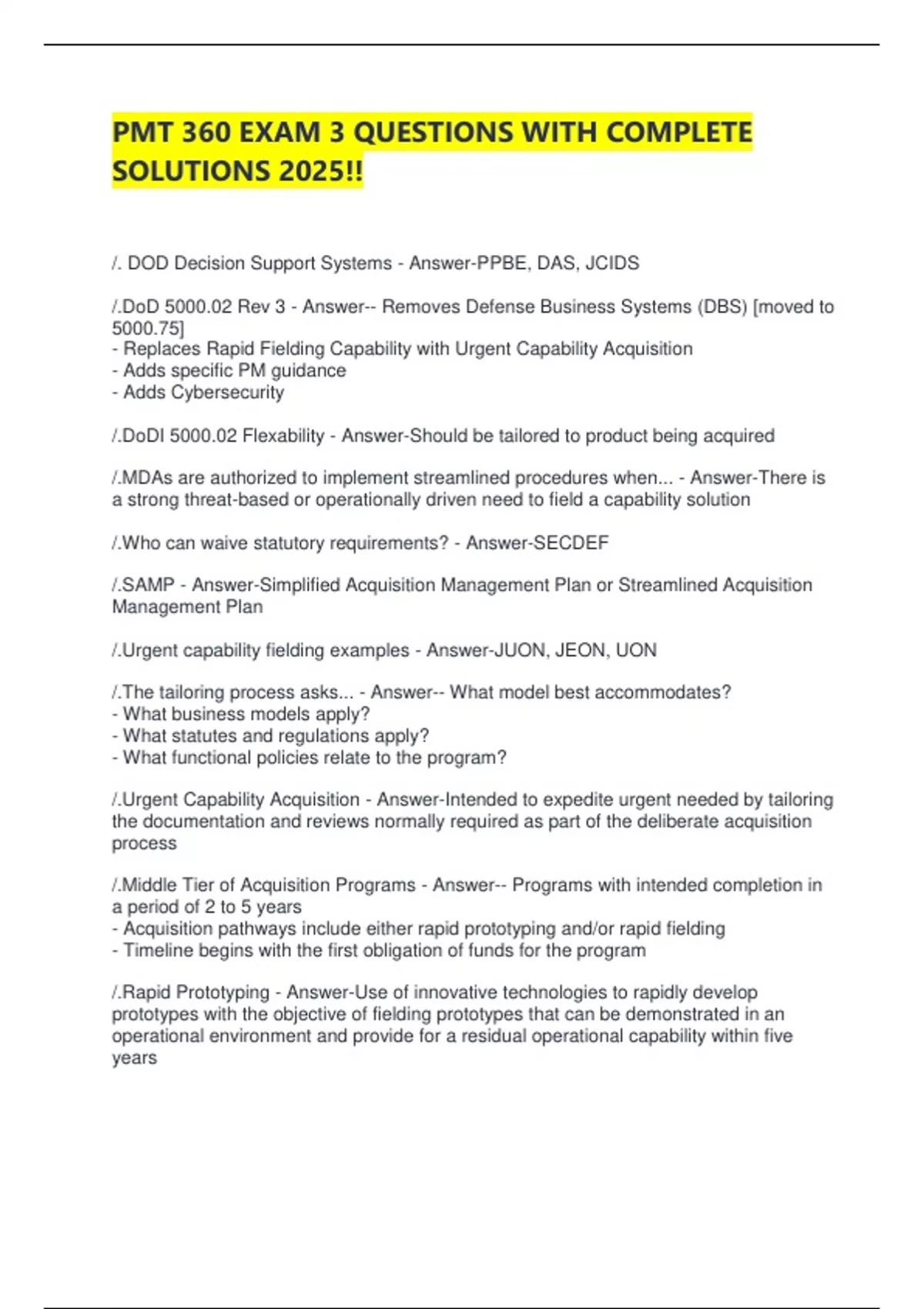 PMT 360 EXAM 3 QUESTIONS WITH COMPLETE SOLUTIONS 2025!!

/. DOD Decision Support Systems - Answer-PPBE, DAS, JCIDS

/.DoD 5000.02 Rev 3 - Answer-- Removes Defense Business Systems (DBS) [moved to 5000.75]
- Replaces Rapid Fielding Capability with Urgent Capability Acquisition
- Adds specific PM guidance
- Adds Cybersecurity

/.DoDI 5000.02 Flexability - Answer-Should be tailored to product being acquired

/.MDAs are authorized to implement streamlined procedures when... - Answer-There is a strong threat-based or operationally driven need to field a capability solution

/.Who can waive statutory requirements? - Answer-SECDEF

/.SAMP - Answer-Simplified Acquisition Management Plan or Streamlined Acquisition Management Plan

/.Urgent capability fielding examples - Answer-JUON, JEON, UON

/.The tailoring process asks... - Answer-- What model best accommodates?
- What business models apply?
- What statutes and regulations apply?
- What functional policies relate to the program?

/.Urgent Capability Acquisition - Answer-Intended to expedite urgent needed by tailoring the documentation and reviews normally required as part of the deliberate acquisition process

/.Middle Tier of Acquisition Programs - Answer-- Programs with intended completion in a period of 2 to 5 years
- Acquisition pathways include either rapid prototyping and/or rapid fielding
- Timeline begins with the first obligation of funds for the program

/.Rapid Prototyping - Answer-Use of innovative technologies to rapidly develop prototypes with the objective of fielding prototypes that can be demonstrated in an operational environment and provide for a residual operational capability within five years